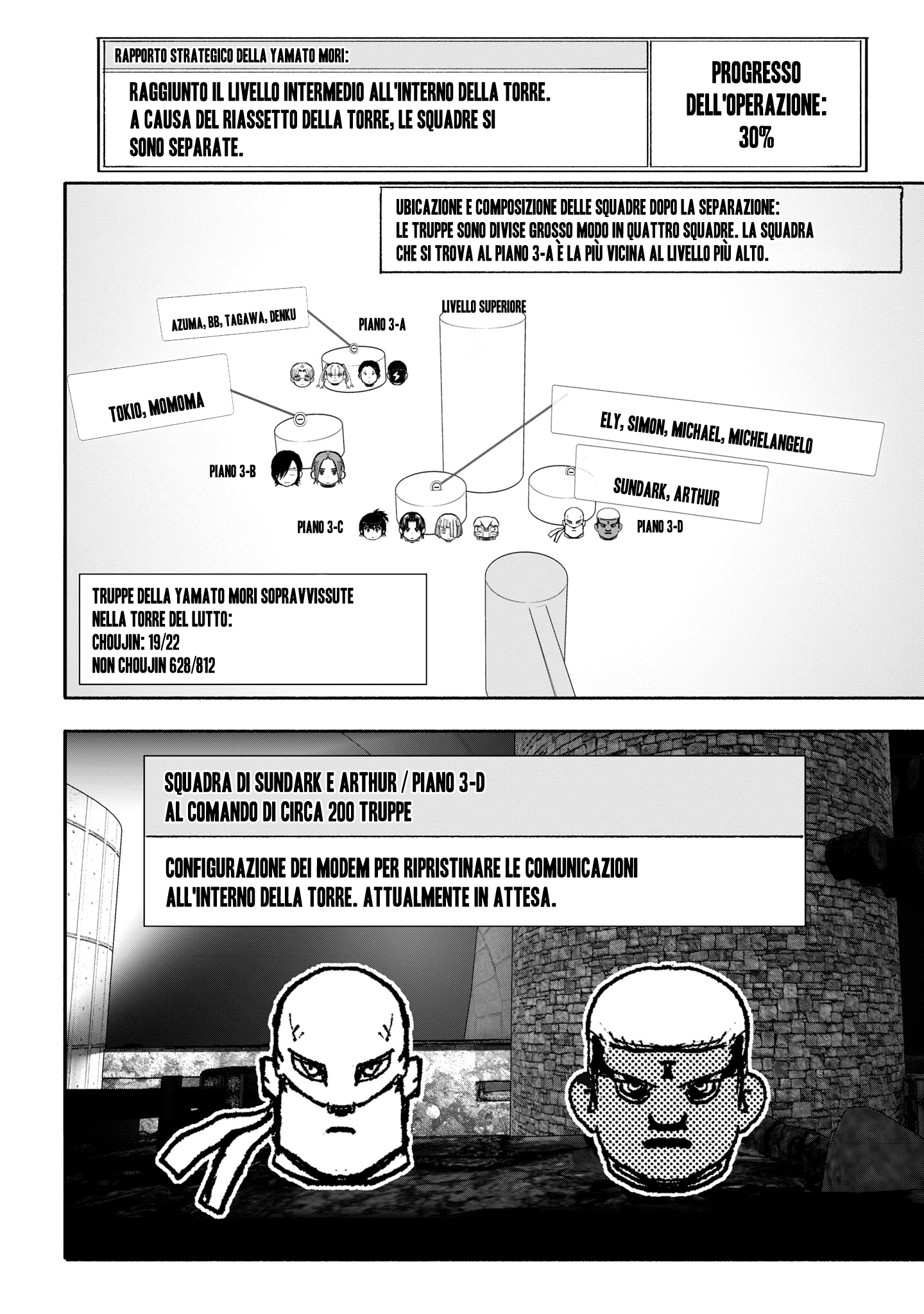 RAPPORTO STRATEGICO DELLA YAMATO MORI:

RAGGIUNTO IL LIVELLO INTERMEDIO ALL'INTERNO DELLA TORRE. A CAUSA DEL RIASSETTO DELLA TORRE, LE SQUADRE SI SONO SEPARATE.

PROGRESSO DELL'OPERAZIONE: 30%

UBICAZIONE E COMPOSIZIONE DELLE SQUADRE DOPO LA SEPARAZIONE: LE TRUPPE SONO DIVISE GROSSO MODO IN QUATTRO SQUADRE. LA SQUADRA CHE SI TROVA AL PIANO 3-A È LA PIÙ VICINA AL LIVELLO PIÙ ALTO.

AZUMA, BB, TAGAWA, DENKU

PIANO 3-A

LIVELLO SUPERIORE

TOKIO, MOMOMA

PIANO 3-B

ELY, SIMON, MICHAEL, MICHELANGELO

SUNDARK, ARTHUR

PIANO 3-C

PIANO 3-D

TRUPPE DELLA YAMATO MORI SOPRAVVISSUTE NELLA TORRE DEL LUTTO:
CHOUJIN: 19/22
NON CHOUJIN 628/812

SQUADRA DI SUNDARK E ARTHUR / PIANO 3-D
AL COMANDO DI CIRCA 200 TRUPPE

CONFIGURAZIONE DEI MODEM PER RIPRISTINARE LE COMUNICAZIONI ALL'INTERNO DELLA TORRE. ATTUALMENTE IN ATTESA.